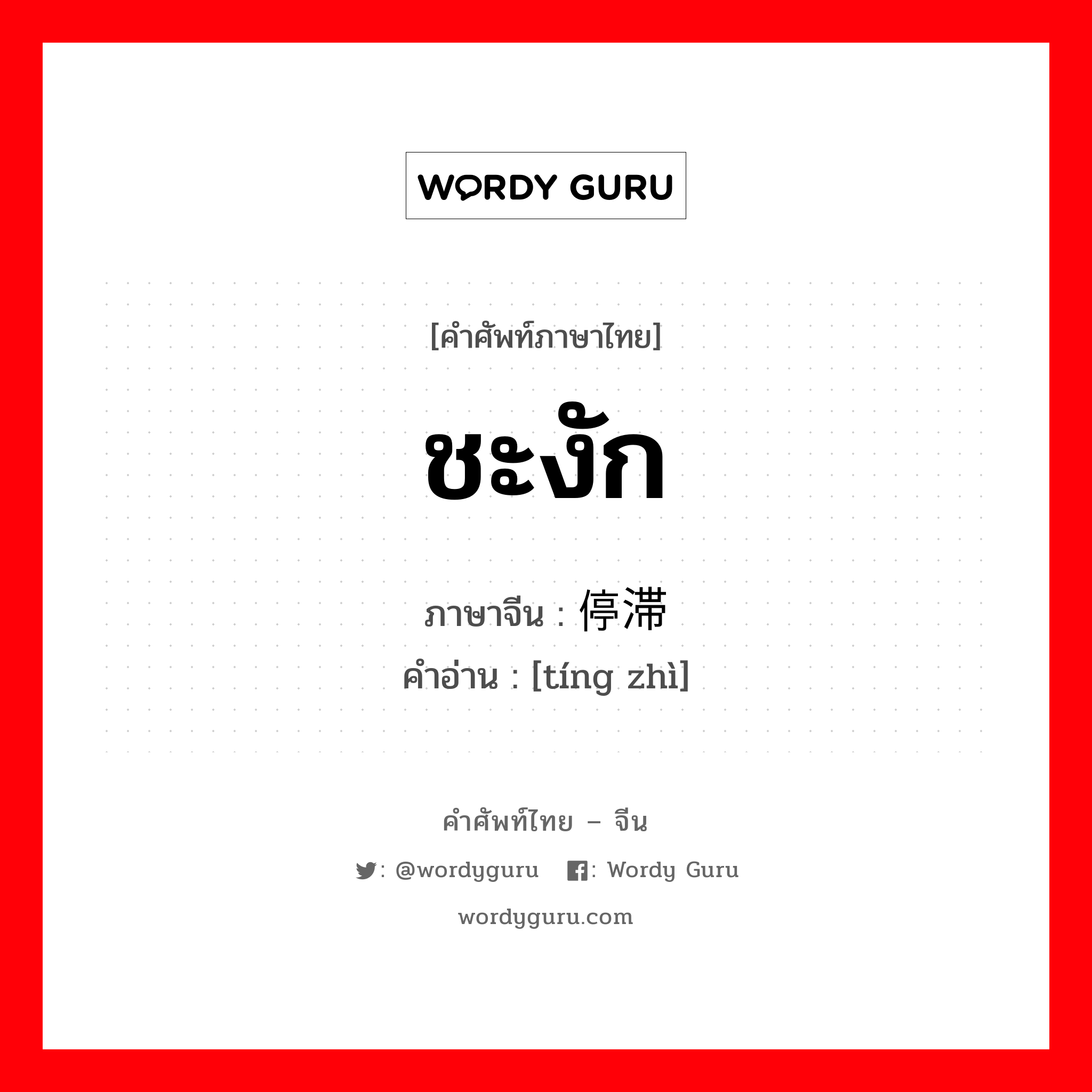 WORDY GURU

[คำศัพท์ภาษาไทย]

ชะงัก

ภาษาจีน : 停滞

คำอ่าน : [tíng zhì]

คำศัพท์ไทย – จีน

: @wordyguru : Wordy Guru

wordyguru.com